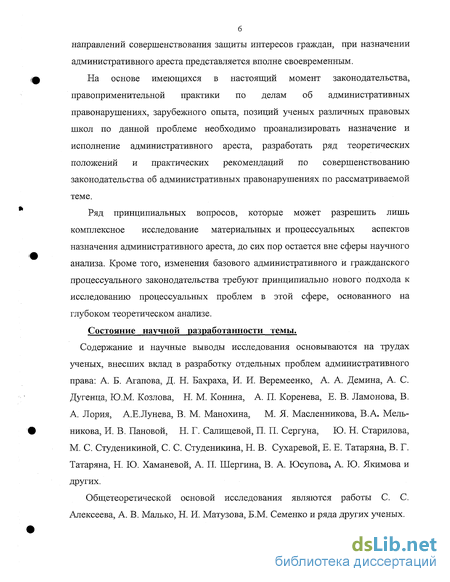 6

направлений совершенствования защиты интересов граждан, при назначении административного ареста представляется вполне своевременным.

На основе имеющихся в настоящий момент законодательства, правоприменительной практики по делам об административных правонарушениях, зарубежного опыта, позиций ученых различных правовых школ по данной проблеме необходимо проанализировать назначение и исполнение административного ареста, разработать ряд теоретических положений и практических рекомендаций по совершенствованию законодательства об административных правонарушениях по рассматриваемой теме.

Ряд принципиальных вопросов, которые может разрешить лишь комплексное исследование материальных и процессуальных аспектов назначения административного ареста, до сих пор остается вне сферы научного анализа. Кроме того, изменения базового административного и гражданского процессуального законодательства требуют принципиально нового подхода к исследованию процессуальных проблем в этой сфере, основанного на глубоком теоретическом анализе.

Состояние научной разработанности темы.

Содержание и научные выводы исследования основываются на трудах ученых, внесших вклад в разработку отдельных проблем административного права: А. Б. Агапова, Д. Н. Бахраха, И. И. Веремеенко, А. А. Демина, А. С. Дугенца, Ю.М. Козлова, Н. М. Конина, А. П. Коренева, Е. В. Ламонова, В. А. Лория, А.Е.Лунева, В. М. Манохина, М. Я. Масленникова, В.А. Мельникова, И. В. Пановой, Н. Г. Салищевой, П. П. Сергуна, Ю. Н. Старилова, М. С. Студеникиной, С. С. Студеникина, Н. В. Сухаревой, Е. Е. Татаряна, В. Г. Татаряна, Н. Ю. Хаманевой, А. П. Шергина, В. А. Юсупова, А. Ю. Якимова и других.

Общетеоретической основой исследования являются работы С. С. Алексеева, А. В. Малько, Н. И. Матузова, Б.М. Семенко и ряда других ученых.

dsLib.net
библиотека диссертаций